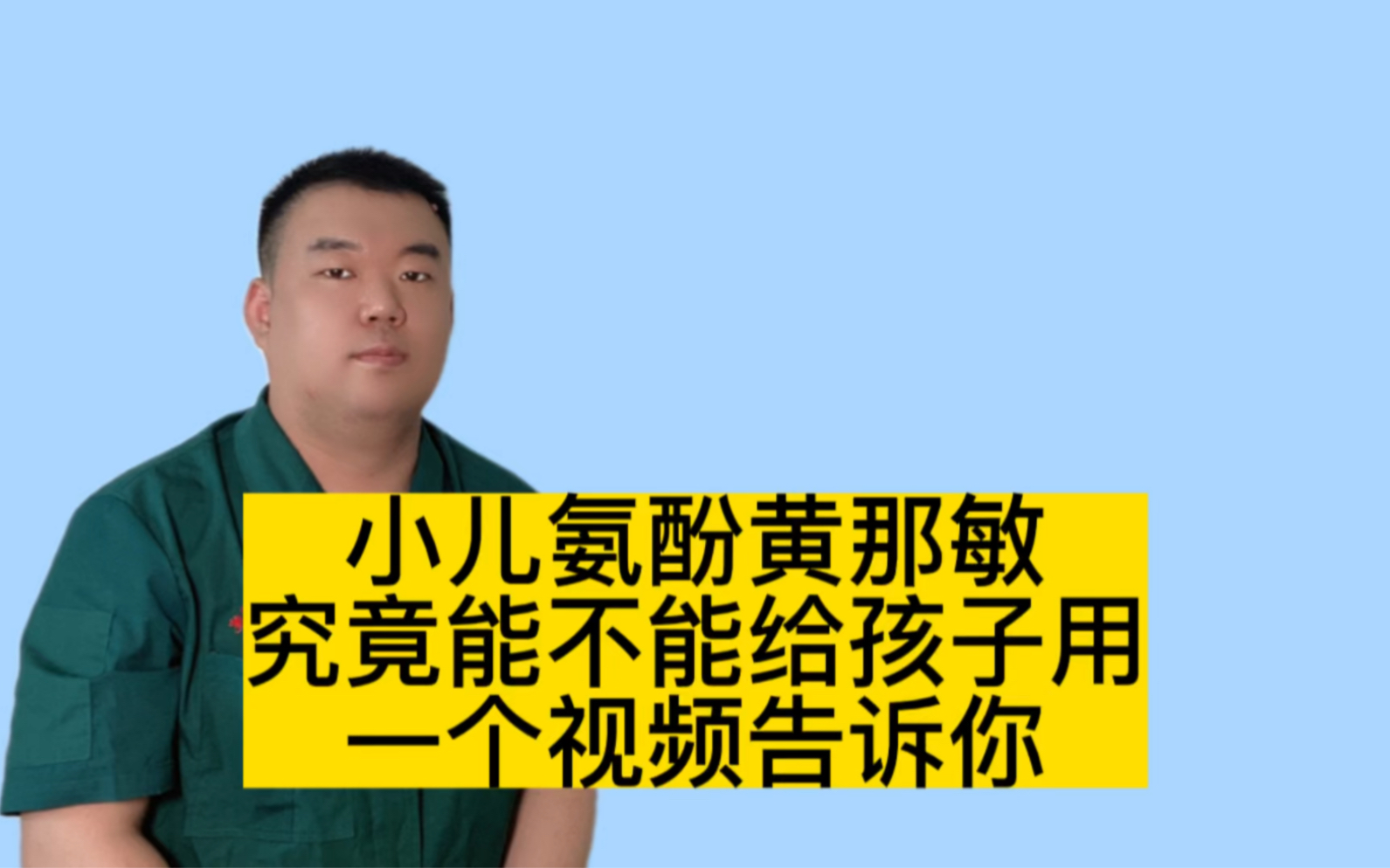 小儿氨酚黄那敏
究竟能不能给孩子用
一个视频告诉你